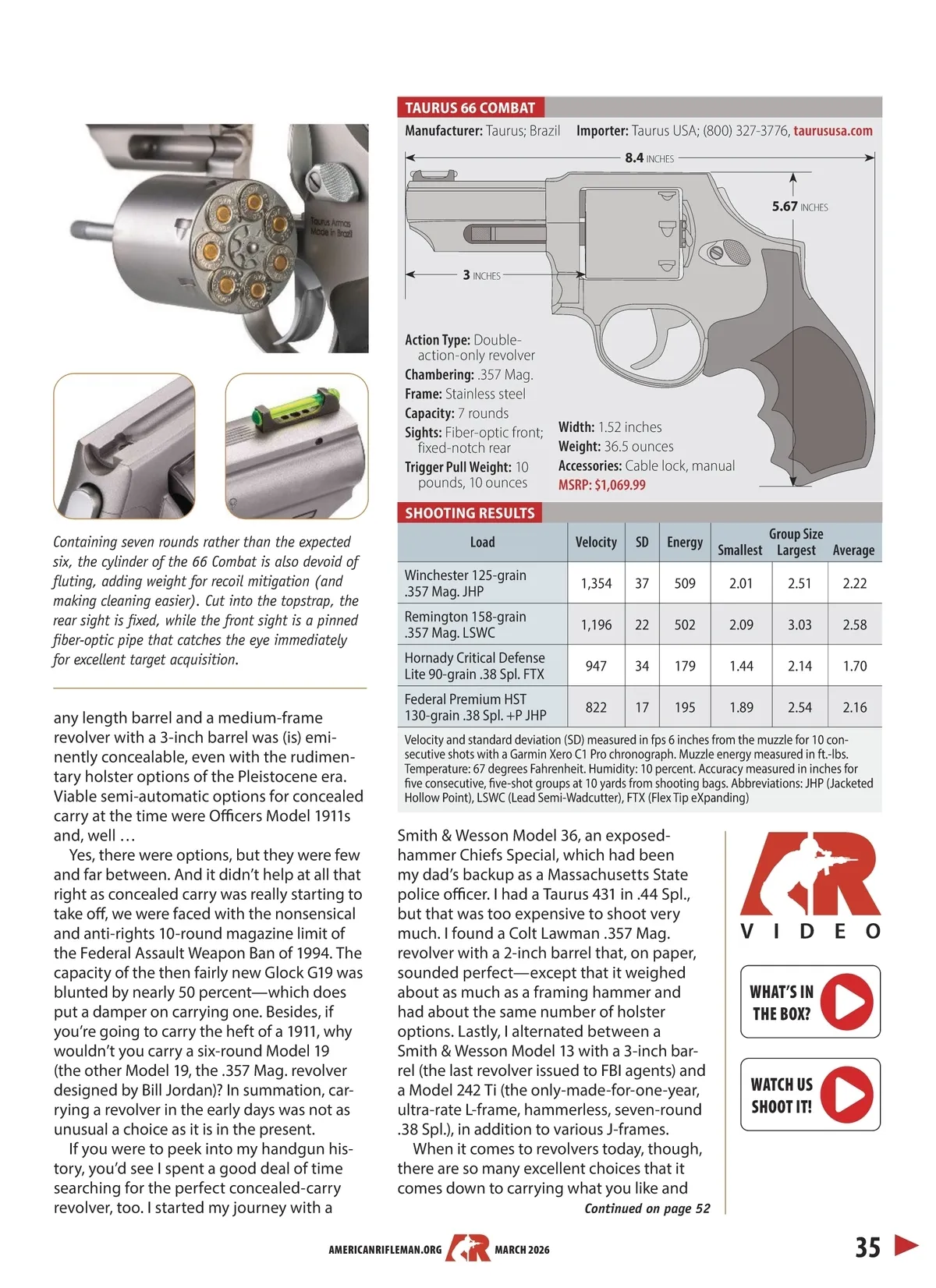 Taurus Armas
Made in Brazil

Containing seven rounds rather than the expected six, the cylinder of the 66 Combat is also devoid of fluting, adding weight for recoil mitigation (and making cleaning easier). Cut into the topstrap, the rear sight is fixed, while the front sight is a pinned fiber-optic pipe that catches the eye immediately for excellent target acquisition.

any length barrel and a medium-frame revolver with a 3-inch barrel was (is) eminently concealable, even with the rudimentary holster options of the Pleistocene era. Viable semi-automatic options for concealed carry at the time were Officers Model 1911s and, well …

Yes, there were options, but they were few and far between. And it didn't help at all that right as concealed carry was really starting to take off, we were faced with the nonsensical and anti-rights 10-round magazine limit of the Federal Assault Weapon Ban of 1994. The capacity of the then fairly new Glock G19 was blunted by nearly 50 percent—which does put a damper on carrying one. Besides, if you're going to carry the heft of a 1911, why wouldn't you carry a six-round Model 19 (the other Model 19, the .357 Mag. revolver designed by Bill Jordan)? In summation, carrying a revolver in the early days was not as unusual a choice as it is in the present.

If you were to peek into my handgun history, you'd see I spent a good deal of time searching for the perfect concealed-carry revolver, too. I started my journey with a

TAURUS 66 COMBAT
Manufacturer: Taurus; Brazil Importer: Taurus USA; (800) 327-3776, taurususa.com

8.4 INCHES
5.67 INCHES
3 INCHES

Action Type: Double-action-only revolver
Chambering: .357 Mag.
Frame: Stainless steel
Capacity: 7 rounds
Sights: Fiber-optic front; fixed-notch rear
Trigger Pull Weight: 10 pounds, 10 ounces
Width: 1.52 inches
Weight: 36.5 ounces
Accessories: Cable lock, manual
MSRP: $1,069.99

SHOOTING RESULTS

| Load | Velocity | SD | Energy | Group Size Smallest | Group Size Largest | Group Size Average |
|---|---|---|---|---|---|---|
| Winchester 125-grain .357 Mag. JHP | 1,354 | 37 | 509 | 2.01 | 2.51 | 2.22 |
| Remington 158-grain .357 Mag. LSWC | 1,196 | 22 | 502 | 2.09 | 3.03 | 2.58 |
| Hornady Critical Defense Lite 90-grain .38 Spl. FTX | 947 | 34 | 179 | 1.44 | 2.14 | 1.70 |
| Federal Premium HST 130-grain .38 Spl. +P JHP | 822 | 17 | 195 | 1.89 | 2.54 | 2.16 |

Velocity and standard deviation (SD) measured in fps 6 inches from the muzzle for 10 consecutive shots with a Garmin Xero C1 Pro chronograph. Muzzle energy measured in ft.-lbs. Temperature: 67 degrees Fahrenheit. Humidity: 10 percent. Accuracy measured in inches for five consecutive, five-shot groups at 10 yards from shooting bags. Abbreviations: JHP (Jacketed Hollow Point), LSWC (Lead Semi-Wadcutter), FTX (Flex Tip eXpanding)

Smith & Wesson Model 36, an exposed-hammer Chiefs Special, which had been my dad's backup as a Massachusetts State police officer. I had a Taurus 431 in .44 Spl., but that was too expensive to shoot very much. I found a Colt Lawman .357 Mag. revolver with a 2-inch barrel that, on paper, sounded perfect—except that it weighed about as much as a framing hammer and had about the same number of holster options. Lastly, I alternated between a Smith & Wesson Model 13 with a 3-inch barrel (the last revolver issued to FBI agents) and a Model 242 Ti (the only-made-for-one-year, ultra-rate L-frame, hammerless, seven-round .38 Spl.), in addition to various J-frames.

When it comes to revolvers today, though, there are so many excellent choices that it comes down to carrying what you like and

Continued on page 52

VIDEO
WHAT'S IN THE BOX?
WATCH US SHOOT IT!

AMERICANRIFLEMAN.ORG MARCH 2026 35